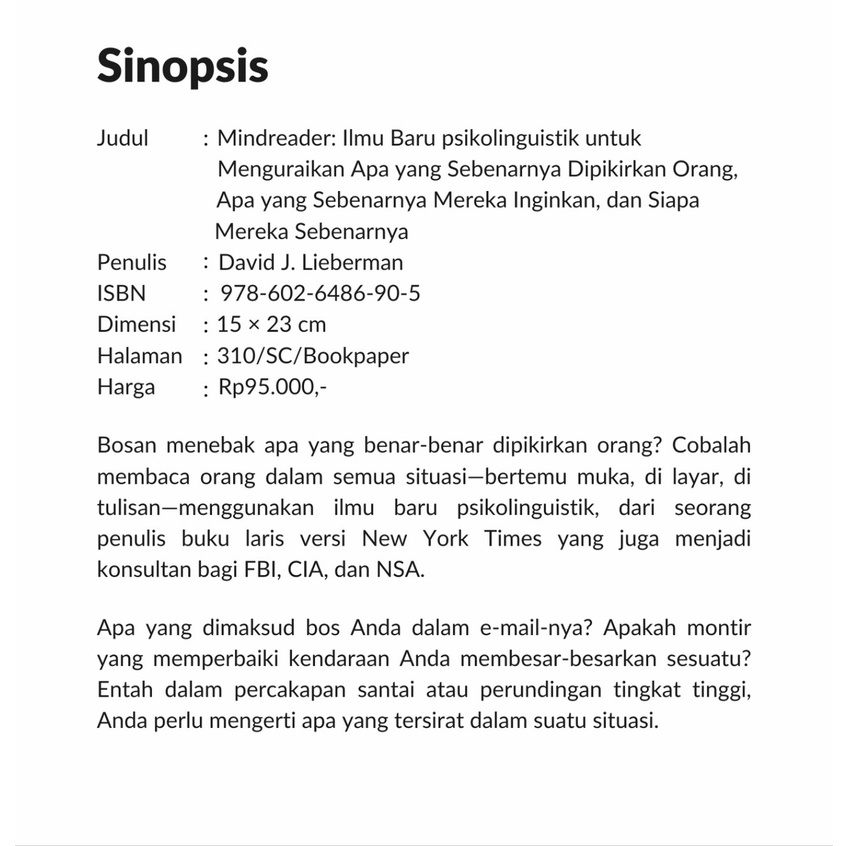 Sinopsis

Judul : Mindreader: Ilmu Baru psikolinguistik untuk Menguraikan Apa yang Sebenarnya Dipikirkan Orang, Apa yang Sebenarnya Mereka Inginkan, dan Siapa Mereka Sebenarnya
Penulis : David J. Lieberman
ISBN : 978-602-6486-90-5
Dimensi : 15 × 23 cm
Halaman : 310/SC/Bookpaper
Harga : Rp95.000,-

Bosan menebak apa yang benar-benar dipikirkan orang? Cobalah membaca orang dalam semua situasi—bertemu muka, di layar, di tulisan—menggunakan ilmu baru psikolinguistik, dari seorang penulis buku laris versi New York Times yang juga menjadi konsultan bagi FBI, CIA, dan NSA.

Apa yang dimaksud bos Anda dalam e-mail-nya? Apakah montir yang memperbaiki kendaraan Anda membesar-besarkan sesuatu? Entah dalam percakapan santai atau perundingan tingkat tinggi, Anda perlu mengerti apa yang tersirat dalam suatu situasi.